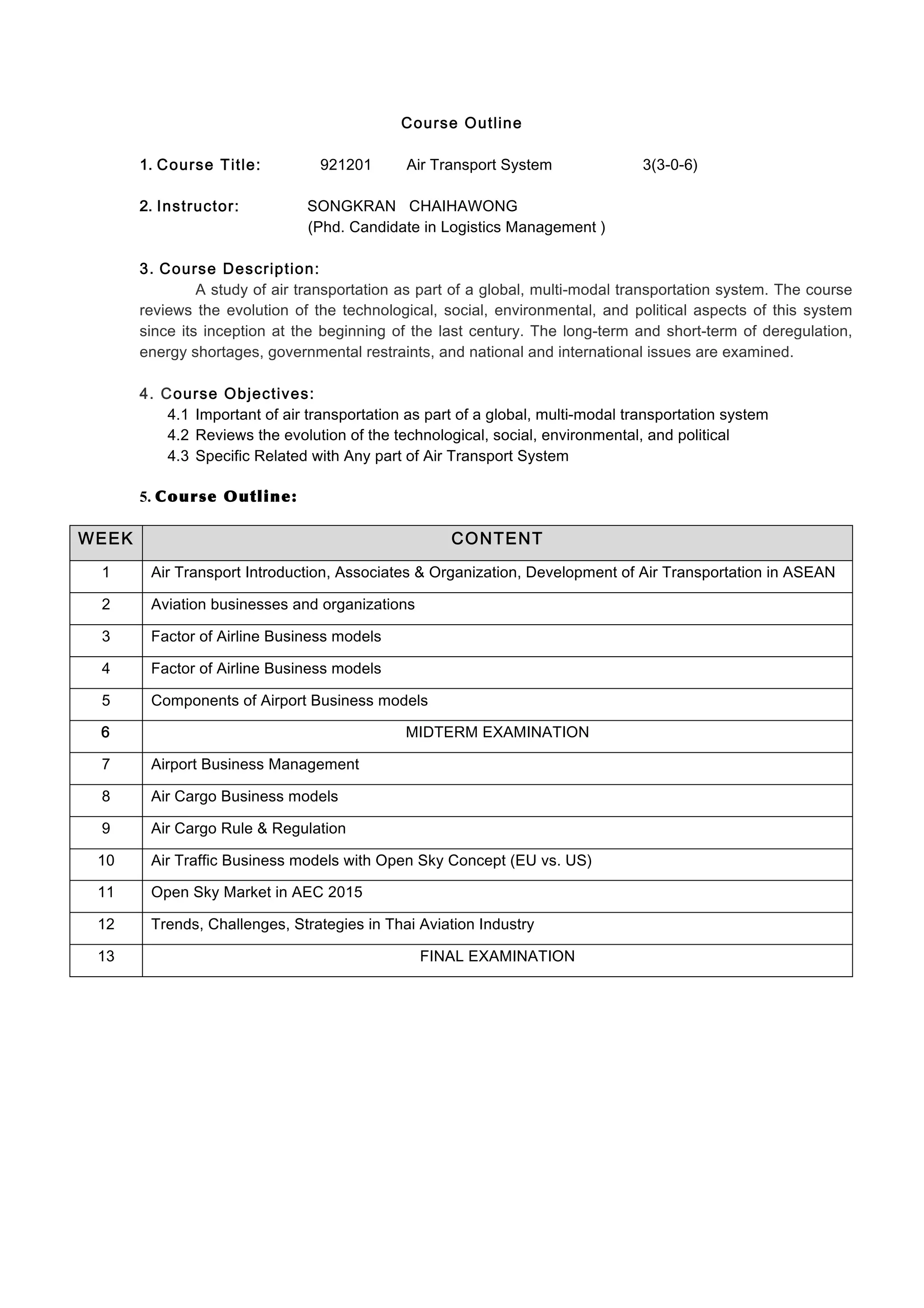 Course Outline

1. Course Title: 921201 Air Transport System 3(3-0-6)

2. Instructor: SONGKRAN CHAIHAWONG
(Phd. Candidate in Logistics Management )

3. Course Description:
A study of air transportation as part of a global, multi-modal transportation system. The course reviews the evolution of the technological, social, environmental, and political aspects of this system since its inception at the beginning of the last century. The long-term and short-term of deregulation, energy shortages, governmental restraints, and national and international issues are examined.

4. Course Objectives:
4.1 Important of air transportation as part of a global, multi-modal transportation system
4.2 Reviews the evolution of the technological, social, environmental, and political
4.3 Specific Related with Any part of Air Transport System

5. Course Outline:

| WEEK | CONTENT |
|---|---|
| 1 | Air Transport Introduction, Associates & Organization, Development of Air Transportation in ASEAN |
| 2 | Aviation businesses and organizations |
| 3 | Factor of Airline Business models |
| 4 | Factor of Airline Business models |
| 5 | Components of Airport Business models |
| 6 | MIDTERM EXAMINATION |
| 7 | Airport Business Management |
| 8 | Air Cargo Business models |
| 9 | Air Cargo Rule & Regulation |
| 10 | Air Traffic Business models with Open Sky Concept (EU vs. US) |
| 11 | Open Sky Market in AEC 2015 |
| 12 | Trends, Challenges, Strategies in Thai Aviation Industry |
| 13 | FINAL EXAMINATION |